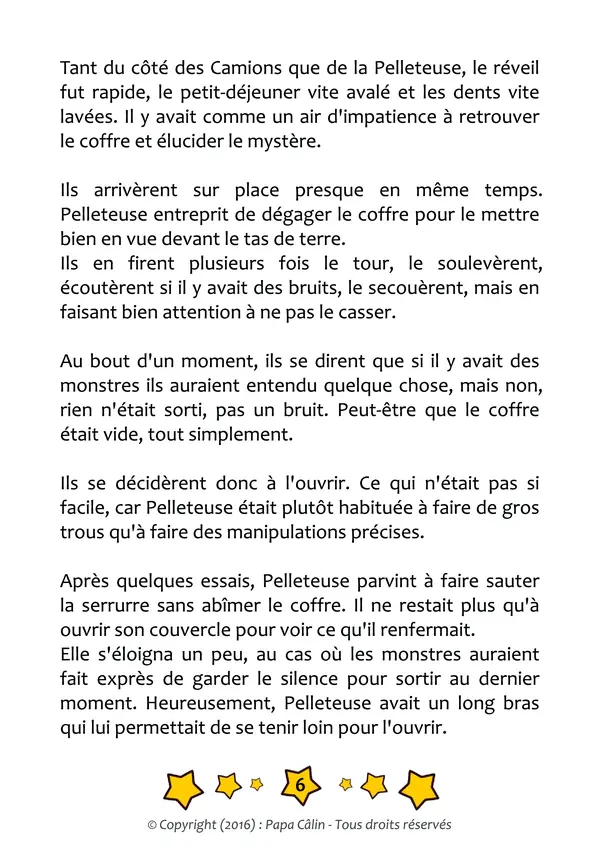 Tant du côté des Camions que de la Pelleteuse, le réveil fut rapide, le petit-déjeuner vite avalé et les dents vite lavées. Il y avait comme un air d'impatience à retrouver le coffre et élucider le mystère.

Ils arrivèrent sur place presque en même temps. Pelleteuse entreprit de dégager le coffre pour le mettre bien en vue devant le tas de terre.
Ils en firent plusieurs fois le tour, le soulevèrent, écoutèrent si il y avait des bruits, le secouèrent, mais en faisant bien attention à ne pas le casser.

Au bout d'un moment, ils se dirent que si il y avait des monstres ils auraient entendu quelque chose, mais non, rien n'était sorti, pas un bruit. Peut-être que le coffre était vide, tout simplement.

Ils se décidèrent donc à l'ouvrir. Ce qui n'était pas si facile, car Pelleteuse était plutôt habituée à faire de gros trous qu'à faire des manipulations précises.

Après quelques essais, Pelleteuse parvint à faire sauter la serrurre sans abîmer le coffre. Il ne restait plus qu'à ouvrir son couvercle pour voir ce qu'il renfermait.
Elle s'éloigna un peu, au cas où les monstres auraient fait exprès de garder le silence pour sortir au dernier moment. Heureusement, Pelleteuse avait un long bras qui lui permettait de se tenir loin pour l'ouvrir.

6

© Copyright (2016) : Papa Câlin - Tous droits réservés